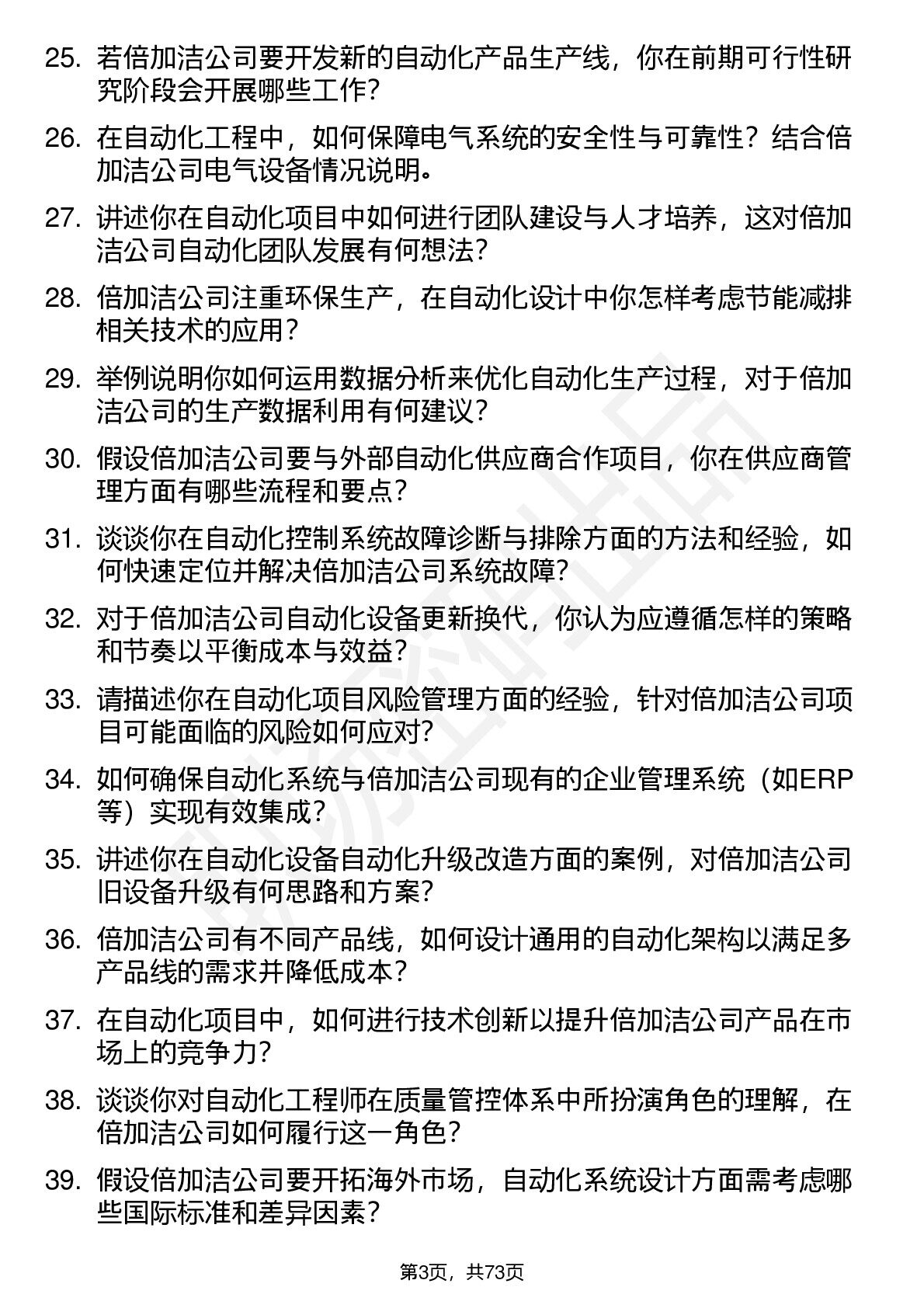 25. 若倍加洁公司要开发新的自动化产品生产线，你在前期可行性研究阶段会开展哪些工作？

26. 在自动化工程中，如何保障电气系统的安全性与可靠性？结合倍加洁公司电气设备情况说明。

27. 讲述你在自动化项目中如何进行团队建设与人才培养，这对倍加洁公司自动化团队发展有何想法？

28. 倍加洁公司注重环保生产，在自动化设计中你怎样考虑节能减排相关技术的应用？

29. 举例说明你如何运用数据分析来优化自动化生产过程，对于倍加洁公司的生产数据利用有何建议？

30. 假设倍加洁公司要与外部自动化供应商合作项目，你在供应商管理方面有哪些流程和要点？

31. 谈谈你在自动化控制系统故障诊断与排除方面的方法和经验，如何快速定位并解决倍加洁公司系统故障？

32. 对于倍加洁公司自动化设备更新换代，你认为应遵循怎样的策略和节奏以平衡成本与效益？

33. 请描述你在自动化项目风险管理方面的经验，针对倍加洁公司项目可能面临的风险如何应对？

34. 如何确保自动化系统与倍加洁公司现有的企业管理系统（如ERP等）实现有效集成？

35. 讲述你在自动化设备自动化升级改造方面的案例，对倍加洁公司旧设备升级有何思路和方案？

36. 倍加洁公司有不同产品线，如何设计通用的自动化架构以满足多产品线的需求并降低成本？

37. 在自动化项目中，如何进行技术创新以提升倍加洁公司产品在市场上的竞争力？

38. 谈谈你对自动化工程师在质量管控体系中所扮演角色的理解，在倍加洁公司如何履行这一角色？

39. 假设倍加洁公司要开拓海外市场，自动化系统设计方面需考虑哪些国际标准和差异因素？

第3页，共73页